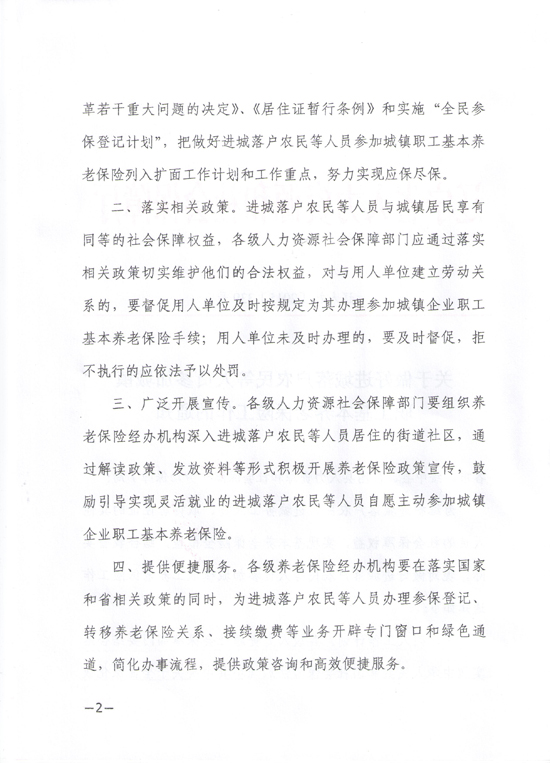 革若干重大问题的决定》、《居住证暂行条例》和实施“全民参保登记计划”，把做好进城落户农民等人员参加城镇职工基本养老保险列入扩面工作计划和工作重点，努力实现应保尽保。

二、落实相关政策。进城落户农民等人员与城镇居民享有同等的社会保障权益，各级人力资源社会保障部门应通过落实相关政策切实维护他们的合法权益，对与用人单位建立劳动关系的，要督促用人单位及时按规定为其办理参加城镇企业职工基本养老保险手续；用人单位未及时办理的，要及时督促，拒不执行的应依法予以处罚。

三、广泛开展宣传。各级人力资源社会保障部门要组织养老保险经办机构深入进城落户农民等人员居住的街道社区，通过解读政策、发放资料等形式积极开展养老保险政策宣传，鼓励引导实现灵活就业的进城落户农民等人员自愿主动参加城镇企业职工基本养老保险。

四、提供便捷服务。各级养老保险经办机构要在落实国家和省相关政策的同时，为进城落户农民等人员办理参保登记、转移养老保险关系、接续缴费等业务开辟专门窗口和绿色通道，简化办事流程，提供政策咨询和高效便捷服务。

—2—